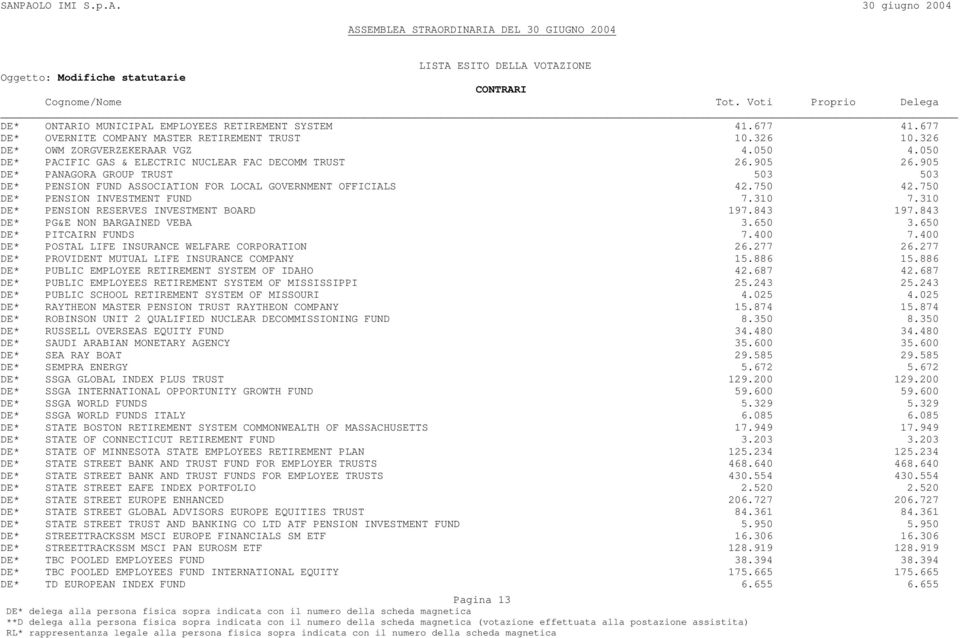 SANPAOLO IMI S.p.A. 30 giugno 2004

ASSEMBLEA STRAORDINARIA DEL 30 GIUGNO 2004

LISTA ESITO DELLA VOTAZIONE

Oggetto: Modifiche statutarie

CONTRARI

| | Cognome/Nome | Tot. Voti | Proprio | Delega |
|---|---|---|---|---|
| DE* | ONTARIO MUNICIPAL EMPLOYEES RETIREMENT SYSTEM | 41.677 | | 41.677 |
| DE* | OVERNITE COMPANY MASTER RETIREMENT TRUST | 10.326 | | 10.326 |
| DE* | OWM ZORGVERZEKERAAR VGZ | 4.050 | | 4.050 |
| DE* | PACIFIC GAS & ELECTRIC NUCLEAR FAC DECOMM TRUST | 26.905 | | 26.905 |
| DE* | PANAGORA GROUP TRUST | 503 | | 503 |
| DE* | PENSION FUND ASSOCIATION FOR LOCAL GOVERNMENT OFFICIALS | 42.750 | | 42.750 |
| DE* | PENSION INVESTMENT FUND | 7.310 | | 7.310 |
| DE* | PENSION RESERVES INVESTMENT BOARD | 197.843 | | 197.843 |
| DE* | PG&E NON BARGAINED VEBA | 3.650 | | 3.650 |
| DE* | PITCAIRN FUNDS | 7.400 | | 7.400 |
| DE* | POSTAL LIFE INSURANCE WELFARE CORPORATION | 26.277 | | 26.277 |
| DE* | PROVIDENT MUTUAL LIFE INSURANCE COMPANY | 15.886 | | 15.886 |
| DE* | PUBLIC EMPLOYEE RETIREMENT SYSTEM OF IDAHO | 42.687 | | 42.687 |
| DE* | PUBLIC EMPLOYEES RETIREMENT SYSTEM OF MISSISSIPPI | 25.243 | | 25.243 |
| DE* | PUBLIC SCHOOL RETIREMENT SYSTEM OF MISSOURI | 4.025 | | 4.025 |
| DE* | RAYTHEON MASTER PENSION TRUST RAYTHEON COMPANY | 15.874 | | 15.874 |
| DE* | ROBINSON UNIT 2 QUALIFIED NUCLEAR DECOMMISSIONING FUND | 8.350 | | 8.350 |
| DE* | RUSSELL OVERSEAS EQUITY FUND | 34.480 | | 34.480 |
| DE* | SAUDI ARABIAN MONETARY AGENCY | 35.600 | | 35.600 |
| DE* | SEA RAY BOAT | 29.585 | | 29.585 |
| DE* | SEMPRA ENERGY | 5.672 | | 5.672 |
| DE* | SSGA GLOBAL INDEX PLUS TRUST | 129.200 | | 129.200 |
| DE* | SSGA INTERNATIONAL OPPORTUNITY GROWTH FUND | 59.600 | | 59.600 |
| DE* | SSGA WORLD FUNDS | 5.329 | | 5.329 |
| DE* | SSGA WORLD FUNDS ITALY | 6.085 | | 6.085 |
| DE* | STATE BOSTON RETIREMENT SYSTEM COMMONWEALTH OF MASSACHUSETTS | 17.949 | | 17.949 |
| DE* | STATE OF CONNECTICUT RETIREMENT FUND | 3.203 | | 3.203 |
| DE* | STATE OF MINNESOTA STATE EMPLOYEES RETIREMENT PLAN | 125.234 | | 125.234 |
| DE* | STATE STREET BANK AND TRUST FUND FOR EMPLOYER TRUSTS | 468.640 | | 468.640 |
| DE* | STATE STREET BANK AND TRUST FUNDS FOR EMPLOYEE TRUSTS | 430.554 | | 430.554 |
| DE* | STATE STREET EAFE INDEX PORTFOLIO | 2.520 | | 2.520 |
| DE* | STATE STREET EUROPE ENHANCED | 206.727 | | 206.727 |
| DE* | STATE STREET GLOBAL ADVISORS EUROPE EQUITIES TRUST | 84.361 | | 84.361 |
| DE* | STATE STREET TRUST AND BANKING CO LTD ATF PENSION INVESTMENT FUND | 5.950 | | 5.950 |
| DE* | STREETTRACKSSM MSCI EUROPE FINANCIALS SM ETF | 16.306 | | 16.306 |
| DE* | STREETTRACKSSM MSCI PAN EUROSM ETF | 128.919 | | 128.919 |
| DE* | TBC POOLED EMPLOYEES FUND | 38.394 | | 38.394 |
| DE* | TBC POOLED EMPLOYEES FUND INTERNATIONAL EQUITY | 175.665 | | 175.665 |
| DE* | TD EUROPEAN INDEX FUND | 6.655 | | 6.655 |

Pagina 13

DE* delega alla persona fisica sopra indicata con il numero della scheda magnetica
**D delega alla persona fisica sopra indicata con il numero della scheda magnetica (votazione effettuata alla postazione assistita)
RL* rappresentanza legale alla persona fisica sopra indicata con il numero della scheda magnetica